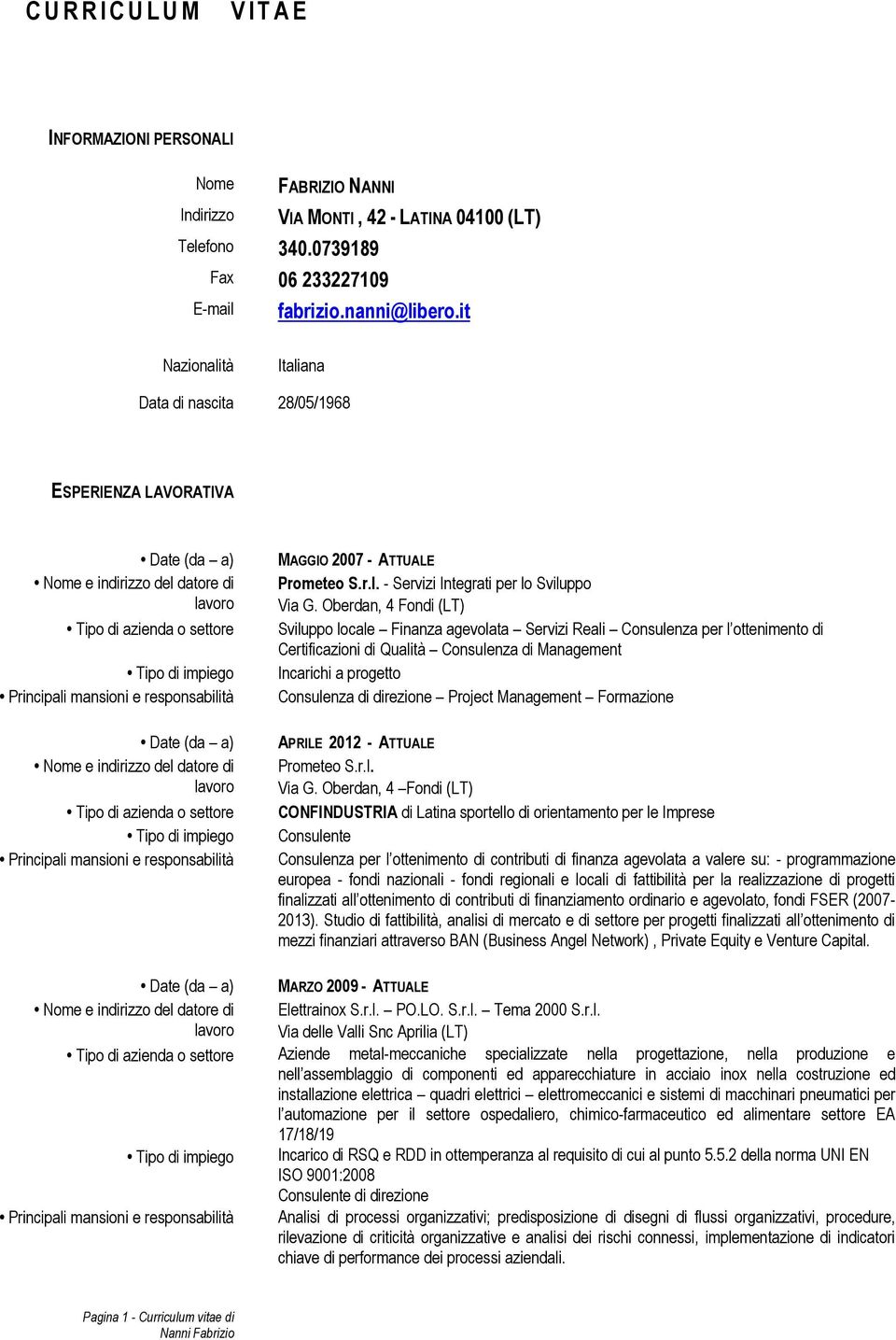 CURRICULUM VITAE

INFORMAZIONI PERSONALI

Nome FABRIZIO NANNI
Indirizzo VIA MONTI , 42 - LATINA 04100 (LT)
Telefono 340.0739189
Fax 06 233227109
E-mail fabrizio.nanni@libero.it

Nazionalità Italiana

Data di nascita 28/05/1968

ESPERIENZA LAVORATIVA

• Date (da – a) MAGGIO 2007 - ATTUALE
• Nome e indirizzo del datore di lavoro Prometeo S.r.l. - Servizi Integrati per lo Sviluppo Via G. Oberdan, 4 Fondi (LT)
• Tipo di azienda o settore Sviluppo locale – Finanza agevolata – Servizi Reali – Consulenza per l'ottenimento di Certificazioni di Qualità – Consulenza di Management
• Tipo di impiego Incarichi a progetto
• Principali mansioni e responsabilità Consulenza di direzione – Project Management – Formazione

• Date (da – a) APRILE 2012 - ATTUALE
• Nome e indirizzo del datore di lavoro Prometeo S.r.l. Via G. Oberdan, 4 –Fondi (LT)
• Tipo di azienda o settore CONFINDUSTRIA di Latina sportello di orientamento per le Imprese
• Tipo di impiego Consulente
• Principali mansioni e responsabilità Consulenza per l'ottenimento di contributi di finanza agevolata a valere su: - programmazione europea - fondi nazionali - fondi regionali e locali di fattibilità per la realizzazione di progetti finalizzati all'ottenimento di contributi di finanziamento ordinario e agevolato, fondi FSER (2007-2013). Studio di fattibilità, analisi di mercato e di settore per progetti finalizzati all'ottenimento di mezzi finanziari attraverso BAN (Business Angel Network) , Private Equity e Venture Capital.

• Date (da – a) MARZO 2009 - ATTUALE
• Nome e indirizzo del datore di lavoro Elettrainox S.r.l. – PO.LO. S.r.l. – Tema 2000 S.r.l. Via delle Valli Snc Aprilia (LT)
• Tipo di azienda o settore Aziende metal-meccaniche specializzate nella progettazione, nella produzione e nell'assemblaggio di componenti ed apparecchiature in acciaio inox nella costruzione ed installazione elettrica – quadri elettrici – elettromeccanici e sistemi di macchinari pneumatici per l'automazione per il settore ospedaliero, chimico-farmaceutico ed alimentare settore EA 17/18/19
• Tipo di impiego Incarico di RSQ e RDD in ottemperanza al requisito di cui al punto 5.5.2 della norma UNI EN ISO 9001:2008
Consulente di direzione
• Principali mansioni e responsabilità Analisi di processi organizzativi; predisposizione di disegni di flussi organizzativi, procedure, rilevazione di criticità organizzative e analisi dei rischi connessi, implementazione di indicatori chiave di performance dei processi aziendali.

Pagina 1 - Curriculum vitae di Nanni Fabrizio